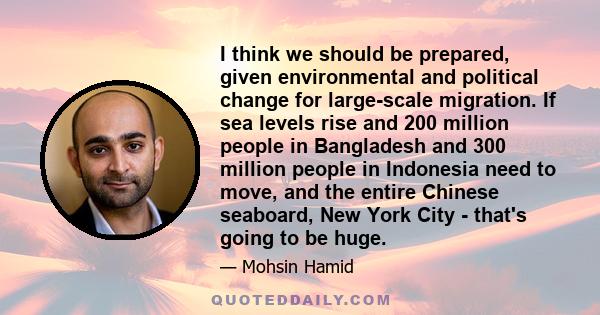 I think we should be prepared, given environmental and political change for large-scale migration. If sea levels rise and 200 million people in Bangladesh and 300 million people in Indonesia need to move, and the entire Chinese seaboard, New York City - that's going to be huge.

— Mohsin Hamid

QUOTEDDAILY.COM